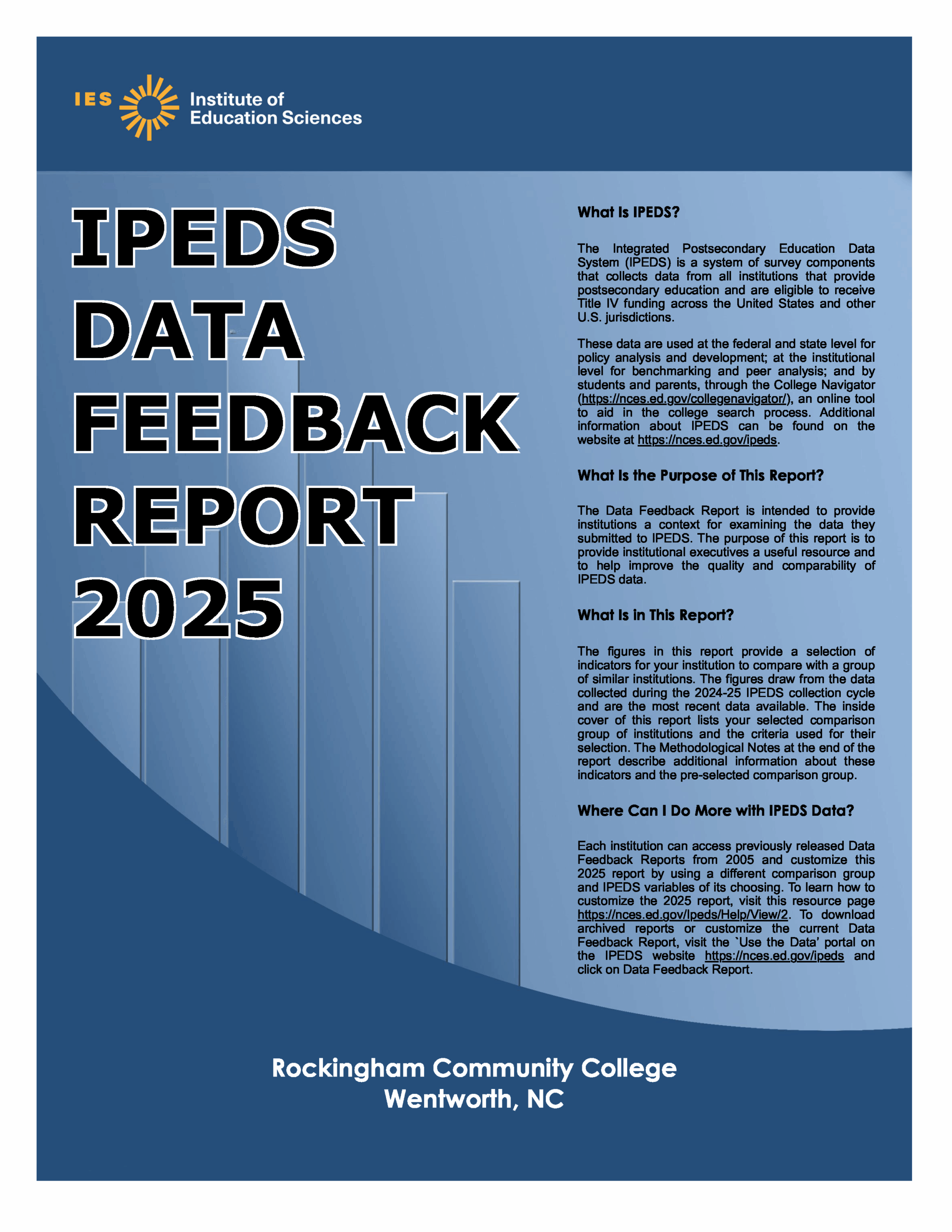 IES Institute of Education Sciences

IPEDS DATA FEEDBACK REPORT 2025

What Is IPEDS?

The Integrated Postsecondary Education Data System (IPEDS) is a system of survey components that collects data from all institutions that provide postsecondary education and are eligible to receive Title IV funding across the United States and other U.S. jurisdictions.

These data are used at the federal and state level for policy analysis and development; at the institutional level for benchmarking and peer analysis; and by students and parents, through the College Navigator (https://nces.ed.gov/collegenavigator/), an online tool to aid in the college search process. Additional information about IPEDS can be found on the website at https://nces.ed.gov/ipeds.

What Is the Purpose of This Report?

The Data Feedback Report is intended to provide institutions a context for examining the data they submitted to IPEDS. The purpose of this report is to provide institutional executives a useful resource and to help improve the quality and comparability of IPEDS data.

What Is in This Report?

The figures in this report provide a selection of indicators for your institution to compare with a group of similar institutions. The figures draw from the data collected during the 2024-25 IPEDS collection cycle and are the most recent data available. The inside cover of this report lists your selected comparison group of institutions and the criteria used for their selection. The Methodological Notes at the end of the report describe additional information about these indicators and the pre-selected comparison group.

Where Can I Do More with IPEDS Data?

Each institution can access previously released Data Feedback Reports from 2005 and customize this 2025 report by using a different comparison group and IPEDS variables of its choosing. To learn how to customize the 2025 report, visit this resource page https://nces.ed.gov/Ipeds/Help/View/2. To download archived reports or customize the current Data Feedback Report, visit the `Use the Data' portal on the IPEDS website https://nces.ed.gov/ipeds and click on Data Feedback Report.

Rockingham Community College
Wentworth, NC